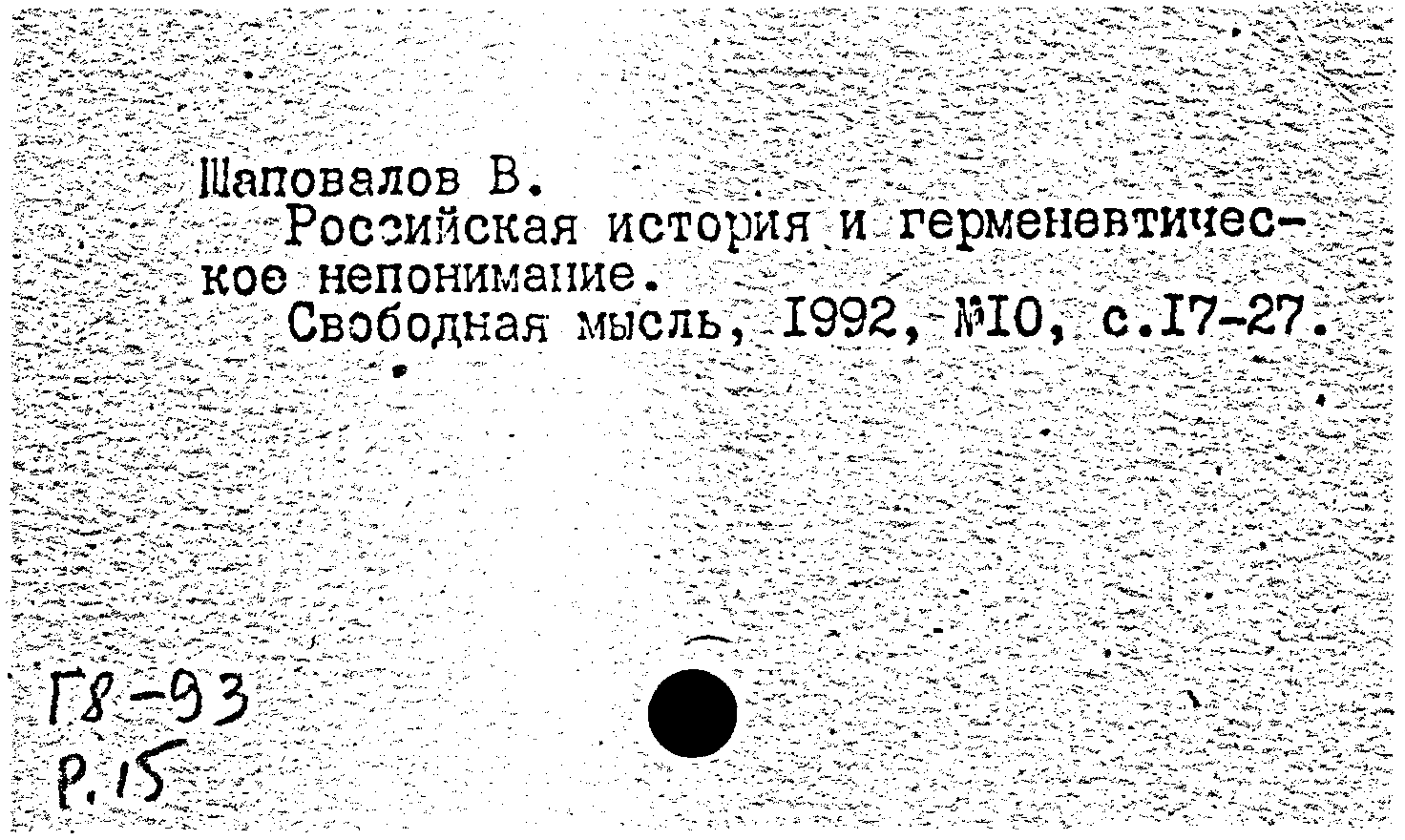 Шаповалов В.
Российская история и герменевтическое непонимание.
Свободная мысль, 1992, №10, с.17-27.

Г8-93
Р.15